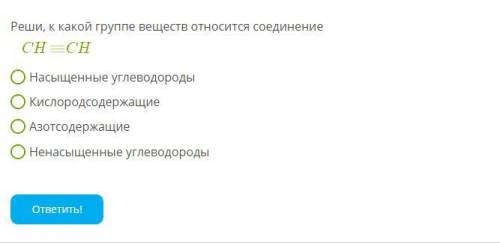 Реши, к какой группе веществ относится соединение

$CH \equiv CH$

Насыщенные углеводороды

Кислородсодержащие

Азотсодержащие

Ненасыщенные углеводороды

Ответить!